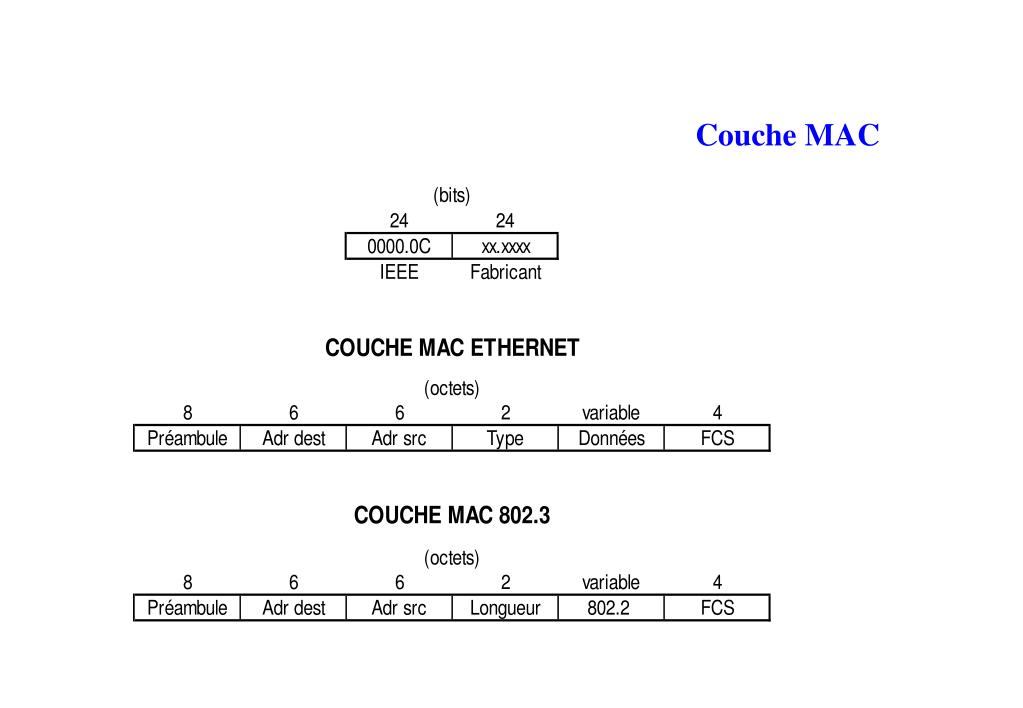 Couche MAC

(bits)

| 24 | 24 |
|---|---|
| 0000.0C | xx.xxxx |
| IEEE | Fabricant |

COUCHE MAC ETHERNET

(octets)

| 8 | 6 | 6 | 2 | variable | 4 |
|---|---|---|---|---|---|
| Préambule | Adr dest | Adr src | Type | Données | FCS |

COUCHE MAC 802.3

(octets)

| 8 | 6 | 6 | 2 | variable | 4 |
|---|---|---|---|---|---|
| Préambule | Adr dest | Adr src | Longueur | 802.2 | FCS |